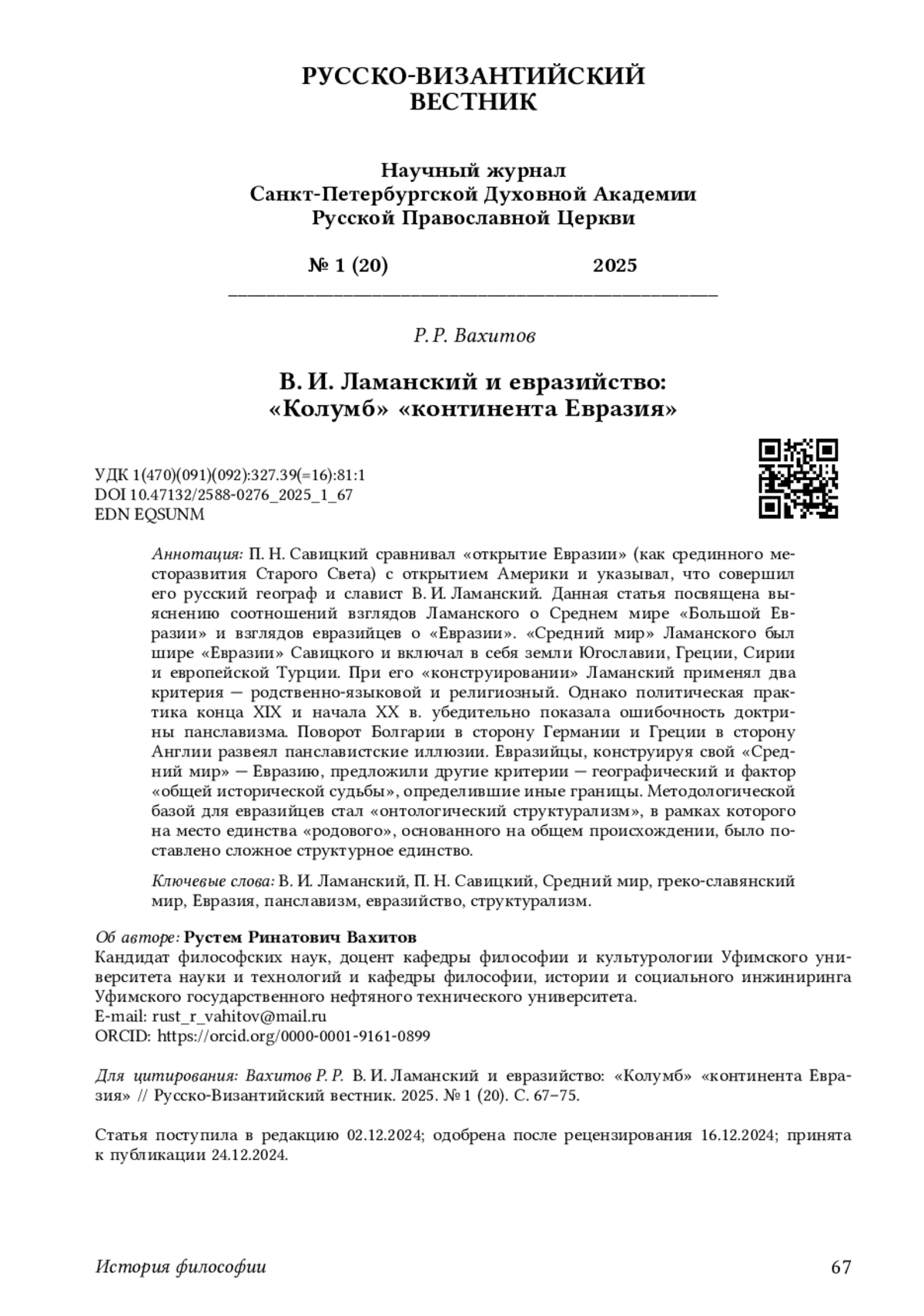 РУССКО-ВИЗАНТИЙСКИЙ ВЕСТНИК

Научный журнал
Санкт-Петербургской Духовной Академии
Русской Православной Церкви

№ 1 (20) 2025

Р. Р. Вахитов

В. И. Ламанский и евразийство: «Колумб» «континента Евразия»

УДК 1(470)(091)(092):327.39(=16):81:1
DOI 10.47132/2588-0276_2025_1_67
EDN EQSUNM

Аннотация: П. Н. Савицкий сравнивал «открытие Евразии» (как срединного месторазвития Старого Света) с открытием Америки и указывал, что совершил его русский географ и славист В. И. Ламанский. Данная статья посвящена выяснению соотношений взглядов Ламанского о Среднем мире «Большой Евразии» и взглядов евразийцев о «Евразии». «Средний мир» Ламанского был шире «Евразии» Савицкого и включал в себя земли Югославии, Греции, Сирии и европейской Турции. При его «конструировании» Ламанский применял два критерия — родственно-языковой и религиозный. Однако политическая практика конца XIX и начала XX в. убедительно показала ошибочность доктрины панславизма. Поворот Болгарии в сторону Германии и Греции в сторону Англии развеял панславистские иллюзии. Евразийцы, конструируя свой «Средний мир» — Евразию, предложили другие критерии — географический и фактор «общей исторической судьбы», определившие иные границы. Методологической базой для евразийцев стал «онтологический структурализм», в рамках которого на место единства «родового», основанного на общем происхождении, было поставлено сложное структурное единство.

Ключевые слова: В. И. Ламанский, П. Н. Савицкий, Средний мир, греко-славянский мир, Евразия, панславизм, евразийство, структурализм.

Об авторе: Рустем Ринатович Вахитов
Кандидат философских наук, доцент кафедры философии и культурологии Уфимского университета науки и технологий и кафедры философии, истории и социального инжиниринга Уфимского государственного нефтяного технического университета.
E-mail: rust_r_vahitov@mail.ru
ORCID: https://orcid.org/0000-0001-9161-0899

Для цитирования: Вахитов Р. Р. В. И. Ламанский и евразийство: «Колумб» «континента Евразия» // Русско-Византийский вестник. 2025. № 1 (20). С. 67–75.

Статья поступила в редакцию 02.12.2024; одобрена после рецензирования 16.12.2024; принята к публикации 24.12.2024.

История философии 67